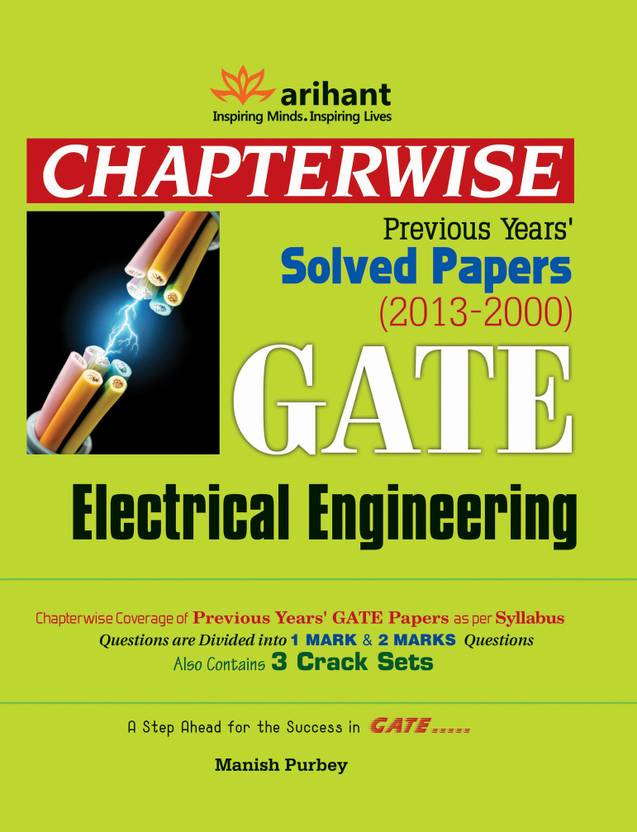 arihant
Inspiring Minds. Inspiring Lives

CHAPTERWISE

Previous Years'
Solved Papers
(2013-2000)

GATE

Electrical Engineering

Chapterwise Coverage of Previous Years' GATE Papers as per Syllabus
Questions are Divided into 1 MARK & 2 MARKS Questions
Also Contains 3 Crack Sets

A Step Ahead for the Success in GATE.....

Manish Purbey